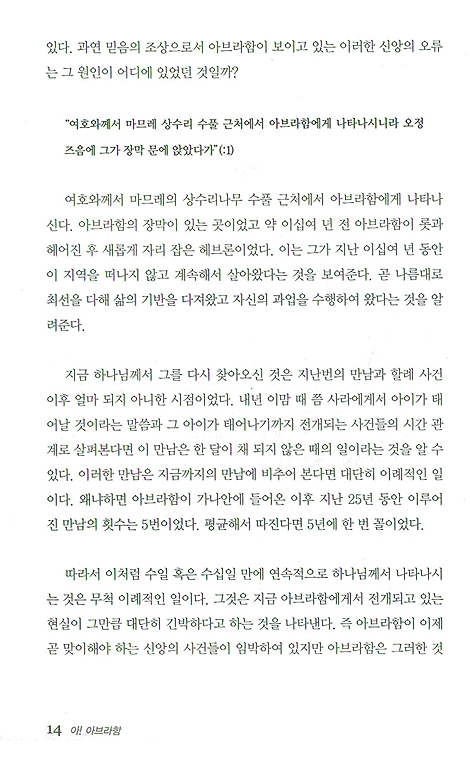 있다. 과연 믿음의 조상으로서 아브라함이 보이고 있는 이러한 신앙의 오류는 그 원인이 어디에 있었던 것일까?

"여호와께서 마므레 상수리 수풀 근처에서 아브라함에게 나타나시니라 오정 즈음에 그가 장막 문에 앉았다가"(:1)

여호와께서 마므레의 상수리나무 수풀 근처에서 아브라함에게 나타나신다. 아브라함의 장막이 있는 곳이었고 약 이십여 년 전 아브라함이 롯과 헤어진 후 새롭게 자리 잡은 헤브론이었다. 이는 그가 지난 이십여 년 동안 이 지역을 떠나지 않고 계속해서 살아왔다는 것을 보여준다. 곧 나름대로 최선을 다해 삶의 기반을 다져왔고 자신의 과업을 수행하여 왔다는 것을 알려준다.

지금 하나님께서 그를 다시 찾아오신 것은 지난번의 만남과 할례 사건 이후 얼마 되지 아니한 시점이었다. 내년 이맘 때 쯤 사라에게서 아이가 태어날 것이라는 말씀과 그 아이가 태어나기까지 전개되는 사건들의 시간 관계로 살펴본다면 이 만남은 한 달이 채 되지 않은 때의 일이라는 것을 알 수 있다. 이러한 만남은 지금까지의 만남에 비추어 본다면 대단히 이례적인 일이다. 왜냐하면 아브라함이 가나안에 들어온 이후 지난 25년 동안 이루어진 만남의 횟수는 5번이었다. 평균해서 따진다면 5년에 한 번 꼴이었다.

따라서 이처럼 수일 혹은 수십일 만에 연속적으로 하나님께서 나타나시는 것은 무척 이례적인 일이다. 그것은 지금 아브라함에게서 전개되고 있는 현실이 그만큼 대단히 긴박하다고 하는 것을 나타낸다. 즉 아브라함이 이제 곧 맞이해야 하는 신앙의 사건들이 임박하여 있지만 아브라함은 그러한 것

14 아! 아브라함